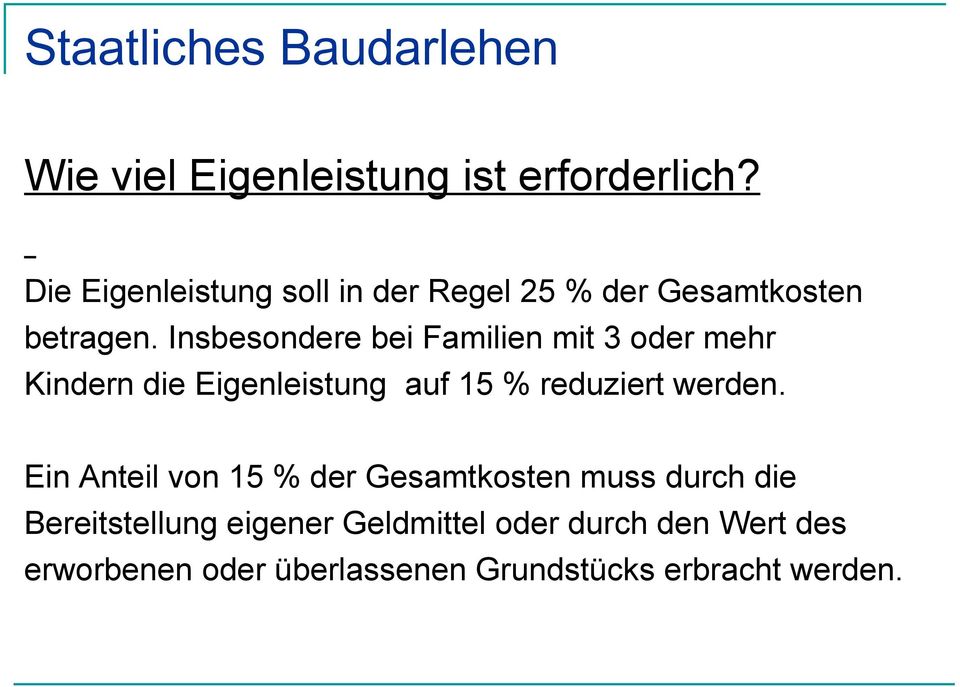 Staatliches Baudarlehen

Wie viel Eigenleistung ist erforderlich?

Die Eigenleistung soll in der Regel 25 % der Gesamtkosten betragen. Insbesondere bei Familien mit 3 oder mehr Kindern die Eigenleistung  auf 15 % reduziert werden.

Ein Anteil von 15 % der Gesamtkosten muss durch die Bereitstellung eigener Geldmittel oder durch den Wert des erworbenen oder überlassenen Grundstücks erbracht werden.